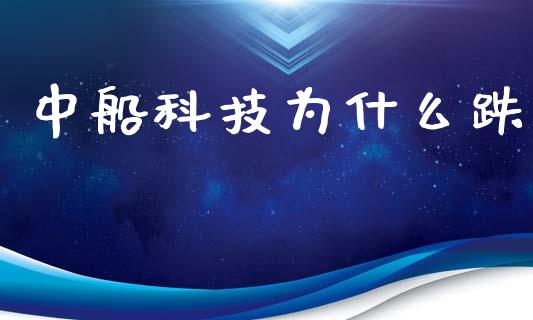 中船科技为什么跌